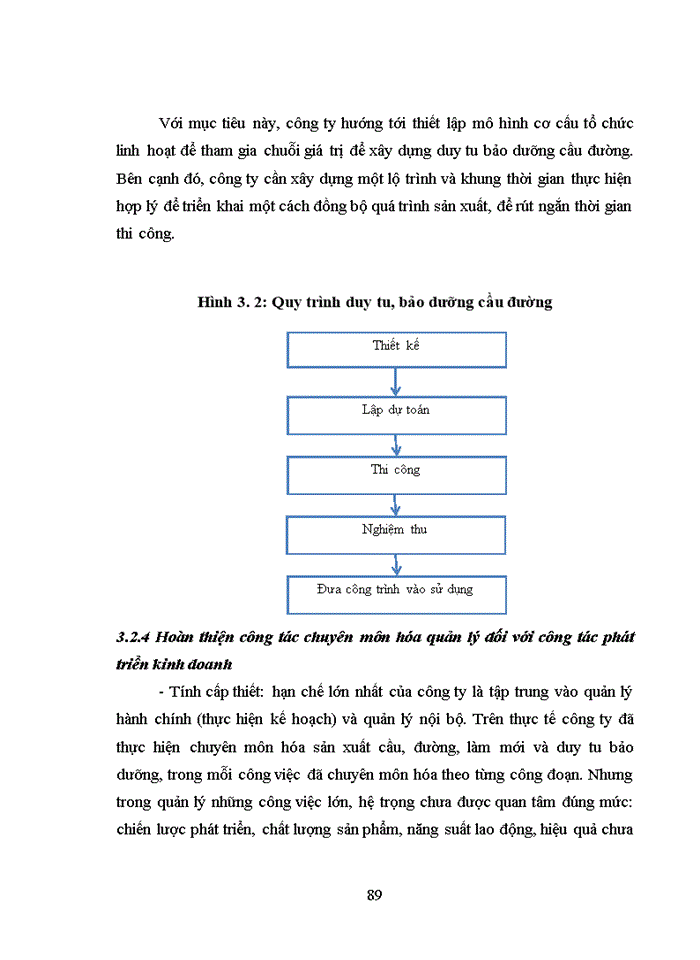 Với mục tiêu này, công ty hướng tới thiết lập mô hình cơ cấu tổ chức linh hoạt để tham gia chuỗi giá trị để xây dựng duy tu bảo dưỡng cầu đường. Bên cạnh đó, công ty cần xây dựng một lộ trình và khung thời gian thực hiện hợp lý để triển khai một cách đồng bộ quá trình sản xuất, để rút ngắn thời gian thi công.

Hình 3. 2: Quy trình duy tu, bảo dưỡng cầu đường

Thiết kế

Lập dự toán

Thi công

Nghiệm thu

Đưa công trình vào sử dụng

3.2.4 Hoàn thiện công tác chuyên môn hóa quản lý đối với công tác phát triển kinh doanh

- Tính cấp thiết: hạn chế lớn nhất của công ty là tập trung vào quản lý hành chính (thực hiện kế hoạch) và quản lý nội bộ. Trên thực tế công ty đã thực hiện chuyên môn hóa sản xuất cầu, đường, làm mới và duy tu bảo dưỡng, trong mỗi công việc đã chuyên môn hóa theo từng công đoạn. Nhưng trong quản lý những công việc lớn, hệ trọng chưa được quan tâm đúng mức: chiến lược phát triển, chất lượng sản phẩm, năng suất lao động, hiệu quả chưa

89